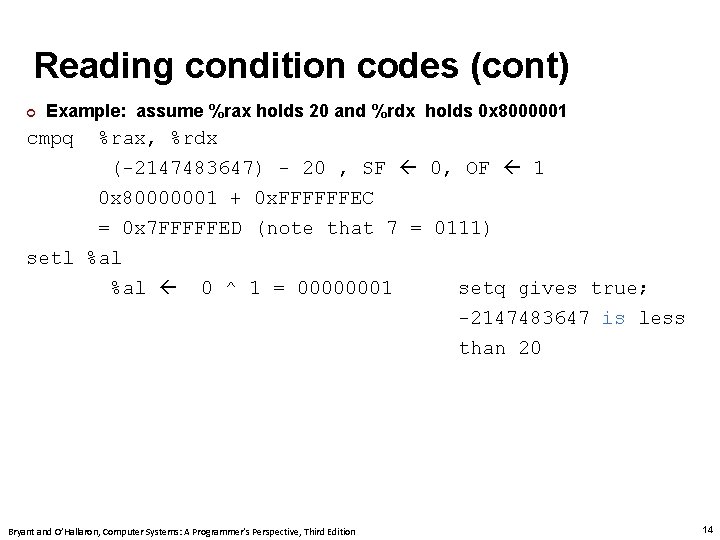 Reading condition codes (cont)

Example: assume %rax holds 20 and %rdx holds 0x8000001

cmpq %rax, %rdx

(-2147483647) - 20 , SF ← 0, OF ← 1

0x80000001 + 0xFFFFFFEC

= 0x7FFFFFED (note that 7 = 0111)

setl %al

%al ← 0 ^ 1 = 00000001

setq gives true; -2147483647 is less than 20

Bryant and O'Hallaron, Computer Systems: A Programmer's Perspective, Third Edition

14